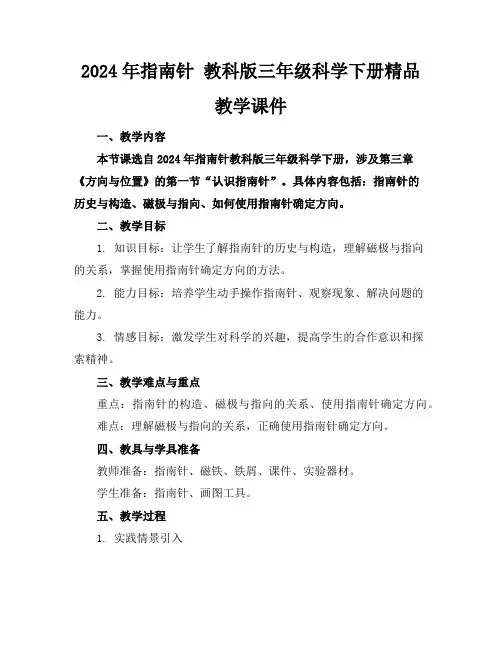 2024年指南针 教科版三年级科学下册精品教学课件

一、教学内容

本节课选自2024年指南针教科版三年级科学下册，涉及第三章《方向与位置》的第一节“认识指南针”。具体内容包括：指南针的历史与构造、磁极与指向、如何使用指南针确定方向。

二、教学目标

1. 知识目标：让学生了解指南针的历史与构造，理解磁极与指向的关系，掌握使用指南针确定方向的方法。

2. 能力目标：培养学生动手操作指南针、观察现象、解决问题的能力。

3. 情感目标：激发学生对科学的兴趣，提高学生的合作意识和探索精神。

三、教学难点与重点

重点：指南针的构造、磁极与指向的关系、使用指南针确定方向。

难点：理解磁极与指向的关系，正确使用指南针确定方向。

四、教具与学具准备

教师准备：指南针、磁铁、铁屑、课件、实验器材。

学生准备：指南针、画图工具。

五、教学过程

1. 实践情景引入